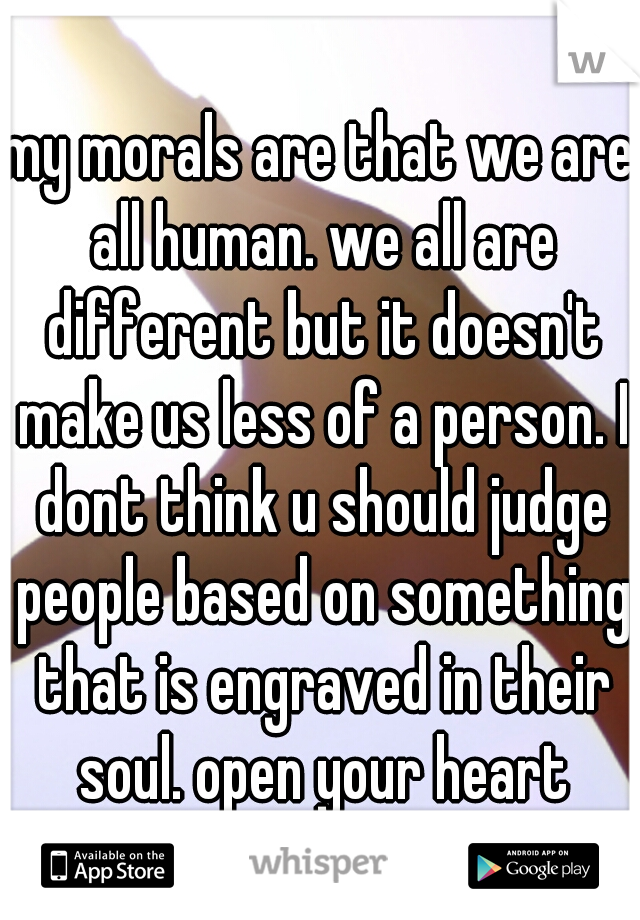 w

my morals are that we are all human. we all are different but it doesn't make us less of a person. I dont think u should judge people based on something that is engraved in their soul. open your heart

Available on the App Store

whisper

ANDROID APP ON Google play